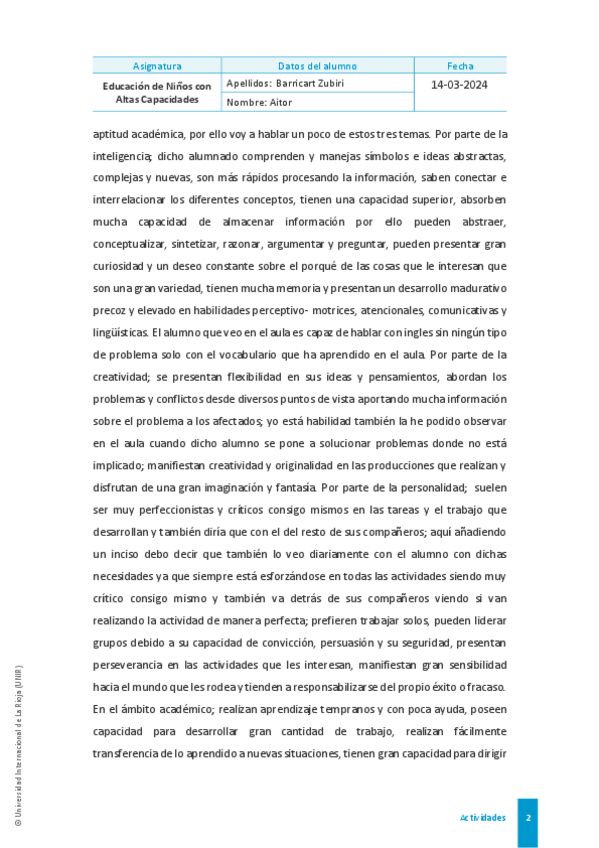 | Asignatura | Datos del alumno | Fecha |
|---|---|---|
| Educación de Niños con Altas Capacidades | Apellidos: Barricart Zubiri | 14-03-2024 |
| | Nombre: Aitor | |

aptitud académica, por ello voy a hablar un poco de estos tres temas. Por parte de la inteligencia; dicho alumnado comprenden y manejas símbolos e ideas abstractas, complejas y nuevas, son más rápidos procesando la información, saben conectar e interrelacionar los diferentes conceptos, tienen una capacidad superior, absorben mucha capacidad de almacenar información por ello pueden abstraer, conceptualizar, sintetizar, razonar, argumentar y preguntar, pueden presentar gran curiosidad y un deseo constante sobre el porqué de las cosas que le interesan que son una gran variedad, tienen mucha memoria y presentan un desarrollo madurativo precoz y elevado en habilidades perceptivo- motrices, atencionales, comunicativas y lingüísticas. El alumno que veo en el aula es capaz de hablar con ingles sin ningún tipo de problema solo con el vocabulario que ha aprendido en el aula. Por parte de la creatividad; se presentan flexibilidad en sus ideas y pensamientos, abordan los problemas y conflictos desde diversos puntos de vista aportando mucha información sobre el problema a los afectados; yo está habilidad también la he podido observar en el aula cuando dicho alumno se pone a solucionar problemas donde no está implicado; manifiestan creatividad y originalidad en las producciones que realizan y disfrutan de una gran imaginación y fantasía. Por parte de la personalidad; suelen ser muy perfeccionistas y críticos consigo mismos en las tareas y el trabajo que desarrollan y también diría que con el del resto de sus compañeros; aquí añadiendo un inciso debo decir que también lo veo diariamente con el alumno con dichas necesidades ya que siempre está esforzándose en todas las actividades siendo muy crítico consigo mismo y también va detrás de sus compañeros viendo si van realizando la actividad de manera perfecta; prefieren trabajar solos, pueden liderar grupos debido a su capacidad de convicción, persuasión y su seguridad, presentan perseverancia en las actividades que les interesan, manifiestan gran sensibilidad hacia el mundo que les rodea y tienden a responsabilizarse del propio éxito o fracaso. En el ámbito académico; realizan aprendizaje tempranos y con poca ayuda, poseen capacidad para desarrollar gran cantidad de trabajo, realizan fácilmente transferencia de lo aprendido a nuevas situaciones, tienen gran capacidad para dirigir

© Universidad Internacional de La Rioja (UNIR)

Actividades 2